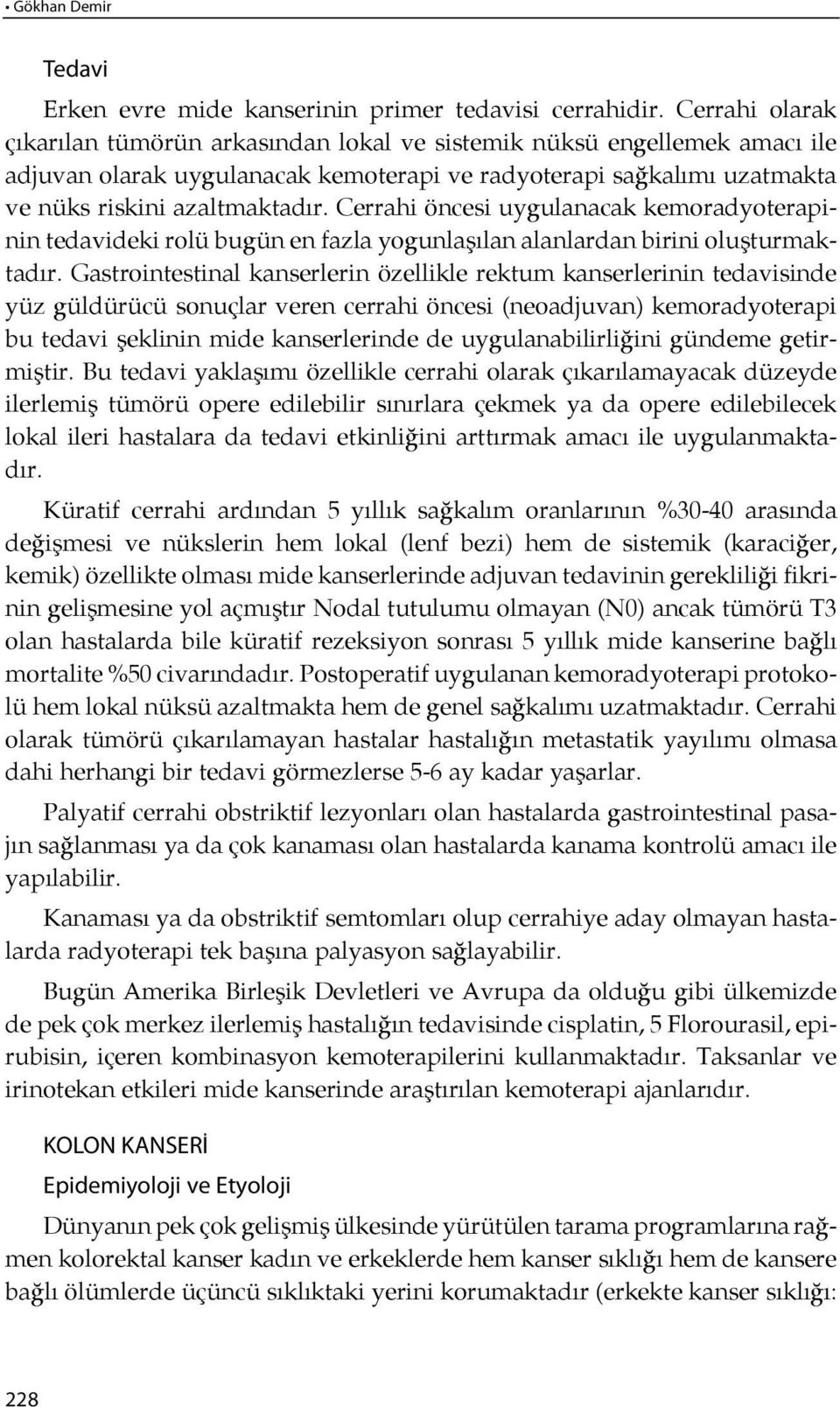 • Gökhan Demir

Tedavi

Erken evre mide kanserinin primer tedavisi cerrahidir. Cerrahi olarak çıkarılan tümörün arkasından lokal ve sistemik nüksü engellemek amacı ile adjuvan olarak uygulanacak kemoterapi ve radyoterapi sağkalımı uzatmakta ve nüks riskini azaltmaktadır. Cerrahi öncesi uygulanacak kemoradyoterapinin tedavideki rolü bugün en fazla yogunlaşılan alanlardan birini oluşturmaktadır. Gastrointestinal kanserlerin özellikle rektum kanserlerinin tedavisinde yüz güldürücü sonuçlar veren cerrahi öncesi (neoadjuvan) kemoradyoterapi bu tedavi şeklinin mide kanserlerinde de uygulanabilirliğini gündeme getirmiştir. Bu tedavi yaklaşımı özellikle cerrahi olarak çıkarılamayacak düzeyde ilerlemiş tümörü opere edilebilir sınırlara çekmek ya da opere edilebilecek lokal ileri hastalara da tedavi etkinliğini arttırmak amacı ile uygulanmaktadır.

Küratif cerrahi ardından 5 yıllık sağkalım oranlarının %30-40 arasında değişmesi ve nükslerin hem lokal (lenf bezi) hem de sistemik (karaciğer, kemik) özellikte olması mide kanserlerinde adjuvan tedavinin gerekliliği fikrinin gelişmesine yol açmıştır Nodal tutulumu olmayan (N0) ancak tümörü T3 olan hastalarda bile küratif rezeksiyon sonrası 5 yıllık mide kanserine bağlı mortalite %50 civarındadır. Postoperatif uygulanan kemoradyoterapi protokolü hem lokal nüksü azaltmakta hem de genel sağkalımı uzatmaktadır. Cerrahi olarak tümörü çıkarılamayan hastalar hastalığın metastatik yayılımı olmasa dahi herhangi bir tedavi görmezlerse 5-6 ay kadar yaşarlar.

Palyatif cerrahi obstriktif lezyonları olan hastalarda gastrointestinal pasajın sağlanması ya da çok kanaması olan hastalarda kanama kontrolü amacı ile yapılabilir.

Kanaması ya da obstriktif semtomları olup cerrahiye aday olmayan hastalarda radyoterapi tek başına palyasyon sağlayabilir.

Bugün Amerika Birleşik Devletleri ve Avrupa da olduğu gibi ülkemizde de pek çok merkez ilerlemiş hastalığın tedavisinde cisplatin, 5 Florourasil, epirubisin, içeren kombinasyon kemoterapilerini kullanmaktadır. Taksanlar ve irinotekan etkileri mide kanserinde araştırılan kemoterapi ajanlarıdır.

KOLON KANSERİ

Epidemiyoloji ve Etyoloji

Dünyanın pek çok gelişmiş ülkesinde yürütülen tarama programlarına rağmen kolorektal kanser kadın ve erkeklerde hem kanser sıklığı hem de kansere bağlı ölümlerde üçüncü sıklıktaki yerini korumaktadır (erkekte kanser sıklığı:

228